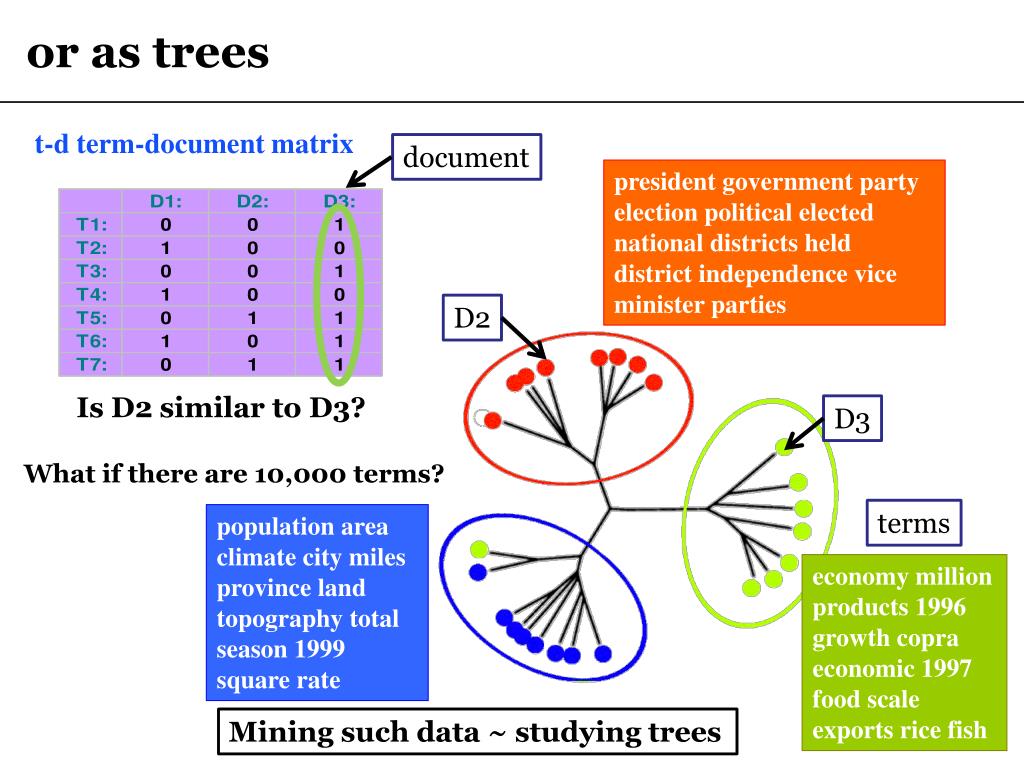 or as trees

t-d term-document matrix

document

|  | D1: | D2: | D3: |
|---|---|---|---|
| T1: | 0 | 0 | 1 |
| T2: | 1 | 0 | 0 |
| T3: | 0 | 0 | 1 |
| T4: | 1 | 0 | 0 |
| T5: | 0 | 1 | 1 |
| T6: | 1 | 0 | 1 |
| T7: | 0 | 1 | 1 |

Is D2 similar to D3?

What if there are 10,000 terms?

president government party election political elected national districts held district independence vice minister parties

D2

D3

terms

population area climate city miles province land topography total season 1999 square rate

economy million products 1996 growth copra economic 1997 food scale exports rice fish

Mining such data ~ studying trees